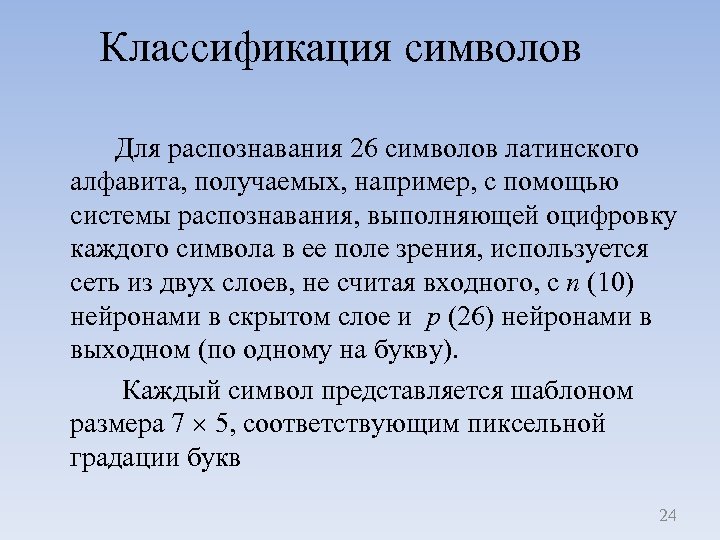 Классификация символов

Для распознавания 26 символов латинского алфавита, получаемых, например, с помощью системы распознавания, выполняющей оцифровку каждого символа в ее поле зрения, используется сеть из двух слоев, не считая входного, с $n$ (10) нейронами в скрытом слое и $p$ (26) нейронами в выходном (по одному на букву).

Каждый символ представляется шаблоном размера $7 \times 5$, соответствующим пиксельной градации букв

24